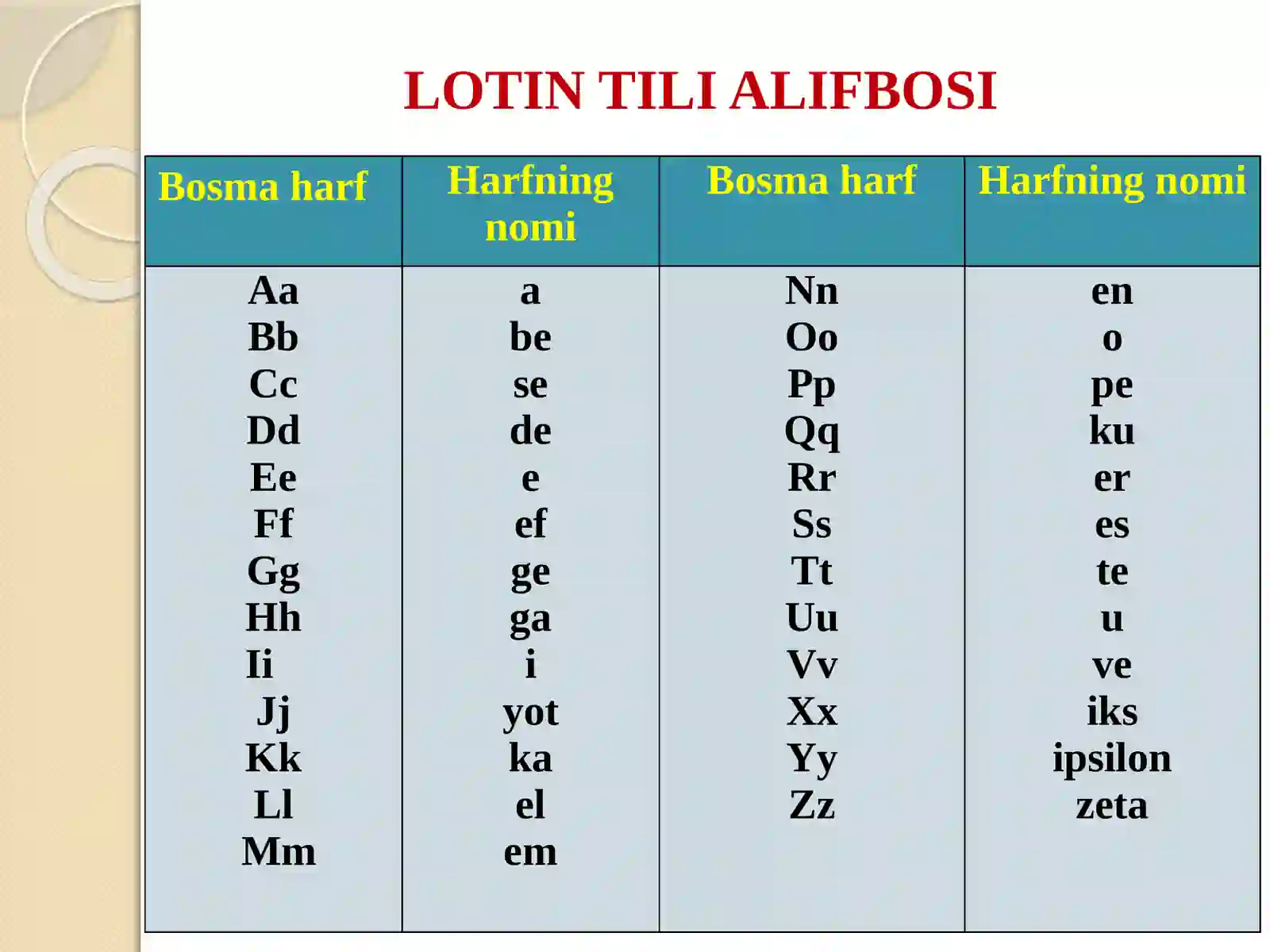 LOTIN TILI ALIFBOSI

| Bosma harf | Harfning nomi | Bosma harf | Harfning nomi |
|---|---|---|---|
| Aa | a | Nn | en |
| Bb | be | Oo | o |
| Cc | se | Pp | pe |
| Dd | de | Qq | ku |
| Ee | e | Rr | er |
| Ff | ef | Ss | es |
| Gg | ge | Tt | te |
| Hh | ga | Uu | u |
| Ii | i | Vv | ve |
| Jj | yot | Xx | iks |
| Kk | ka | Yy | ipsilon |
| Ll | el | Zz | zeta |
| Mm | em | | |